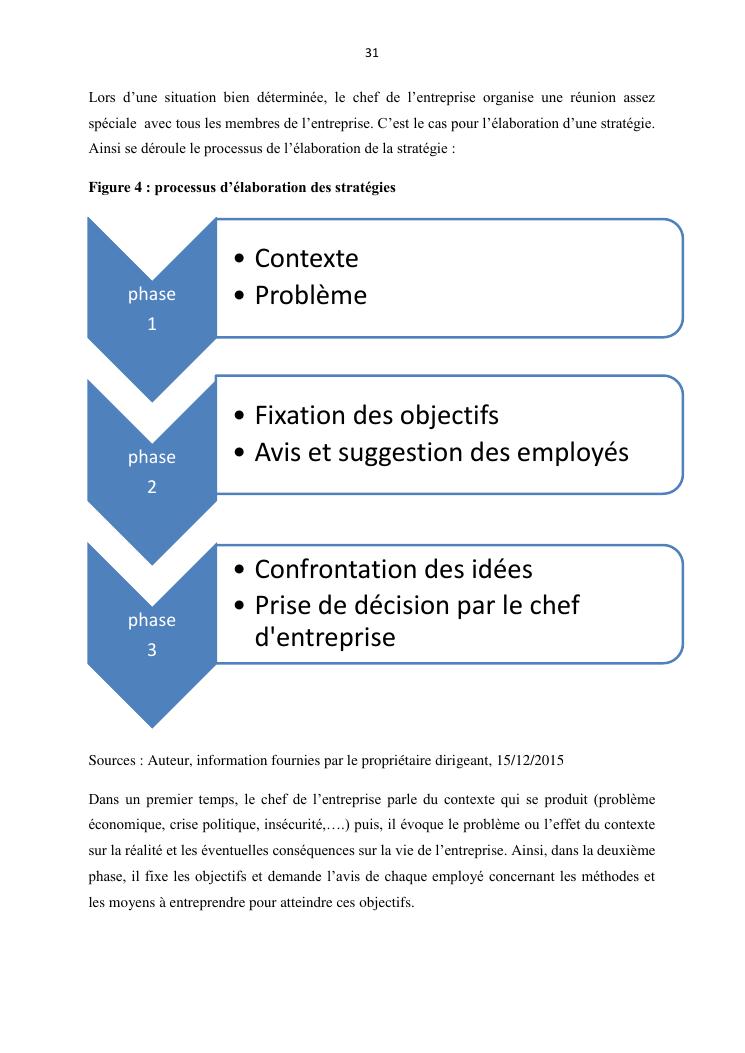 31

Lors d’une situation bien déterminée, le chef de l’entreprise organise une réunion assez spéciale avec tous les membres de l’entreprise. C’est le cas pour l’élaboration d’une stratégie. Ainsi se déroule le processus de l’élaboration de la stratégie :

Figure 4 : processus d’élaboration des stratégies

phase 1

• Contexte
• Problème

phase 2

• Fixation des objectifs
• Avis et suggestion des employés

phase 3

• Confrontation des idées
• Prise de décision par le chef d'entreprise

Sources : Auteur, information fournies par le propriétaire dirigeant, 15/12/2015

Dans un premier temps, le chef de l’entreprise parle du contexte qui se produit (problème économique, crise politique, insécurité,….) puis, il évoque le problème ou l’effet du contexte sur la réalité et les éventuelles conséquences sur la vie de l’entreprise. Ainsi, dans la deuxième phase, il fixe les objectifs et demande l’avis de chaque employé concernant les méthodes et les moyens à entreprendre pour atteindre ces objectifs.